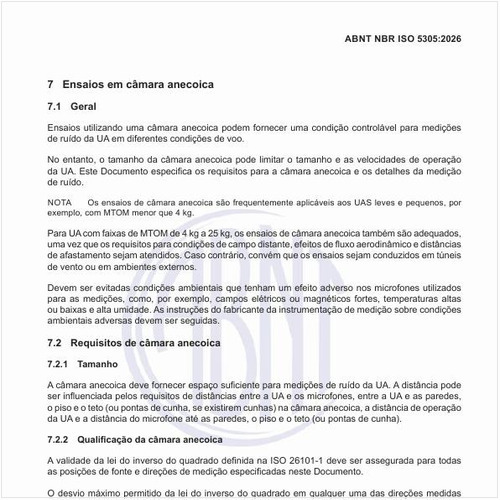 ABNT NBR ISO 5305:2026

7 Ensaios em câmara anecoica

7.1 Geral

Ensaios utilizando uma câmara anecoica podem fornecer uma condição controlável para medições de ruído da UA em diferentes condições de voo.

No entanto, o tamanho da câmara anecoica pode limitar o tamanho e as velocidades de operação da UA. Este Documento especifica os requisitos para a câmara anecoica e os detalhes da medição de ruído.

NOTA Os ensaios de câmara anecoica são frequentemente aplicáveis aos UAS leves e pequenos, por exemplo, com MTOM menor que 4 kg.

Para UA com faixas de MTOM de 4 kg a 25 kg, os ensaios de câmara anecoica também são adequados, uma vez que os requisitos para condições de campo distante, efeitos de fluxo aerodinâmico e distâncias de afastamento sejam atendidos. Caso contrário, convém que os ensaios sejam conduzidos em túneis de vento ou em ambientes externos.

Devem ser evitadas condições ambientais que tenham um efeito adverso nos microfones utilizados para as medições, como, por exemplo, campos elétricos ou magnéticos fortes, temperaturas altas ou baixas e alta umidade. As instruções do fabricante da instrumentação de medição sobre condições ambientais adversas devem ser seguidas.

7.2 Requisitos de câmara anecoica

7.2.1 Tamanho

A câmara anecoica deve fornecer espaço suficiente para medições de ruído da UA. A distância pode ser influenciada pelos requisitos de distâncias entre a UA e os microfones, entre a UA e as paredes, o piso e o teto (ou pontas de cunha, se existirem cunhas) na câmara anecoica, a distância de operação da UA e a distância do microfone até as paredes, o piso e o teto (ou pontas de cunha).

7.2.2 Qualificação da câmara anecoica

A validade da lei do inverso do quadrado definida na ISO 26101-1 deve ser assegurada para todas as posições de fonte e direções de medição especificadas neste Documento.

O desvio máximo permitido da lei do inverso do quadrado em qualquer uma das direções medidas